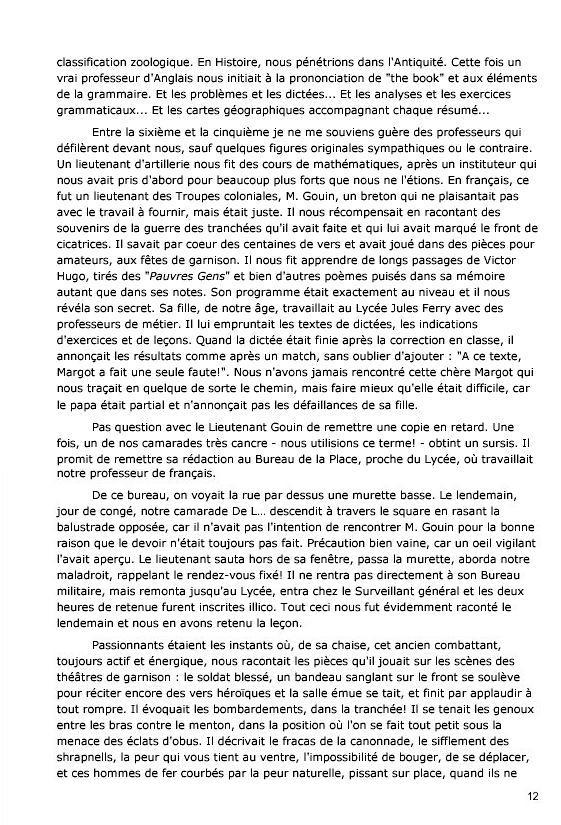 classification zoologique. En Histoire, nous pénétrions dans l'Antiquité. Cette fois un vrai professeur d'Anglais nous initiait à la prononciation de "the book" et aux éléments de la grammaire. Et les problèmes et les dictées... Et les analyses et les exercices grammaticaux... Et les cartes géographiques accompagnant chaque résumé...

Entre la sixième et la cinquième je ne me souviens guère des professeurs qui défilèrent devant nous, sauf quelques figures originales sympathiques ou le contraire. Un lieutenant d'artillerie nous fit des cours de mathématiques, après un instituteur qui nous avait pris d'abord pour beaucoup plus forts que nous ne l'étions. En français, ce fut un lieutenant des Troupes coloniales, M. Gouin, un breton qui ne plaisantait pas avec le travail à fournir, mais était juste. Il nous récompensait en racontant des souvenirs de la guerre des tranchées qu'il avait faite et qui lui avait marqué le front de cicatrices. Il savait par coeur des centaines de vers et avait joué dans des pièces pour amateurs, aux fêtes de garnison. Il nous fit apprendre de longs passages de Victor Hugo, tirés des "Pauvres Gens" et bien d'autres poèmes puisés dans sa mémoire autant que dans ses notes. Son programme était exactement au niveau et il nous révéla son secret. Sa fille, de notre âge, travaillait au Lycée Jules Ferry avec des professeurs de métier. Il lui empruntait les textes de dictées, les indications d'exercices et de leçons. Quand la dictée était finie après la correction en classe, il annonçait les résultats comme après un match, sans oublier d'ajouter : "A ce texte, Margot a fait une seule faute!". Nous n'avons jamais rencontré cette chère Margot qui nous traçait en quelque de sorte le chemin, mais faire mieux qu'elle était difficile, car le papa était partial et n'annonçait pas les défaillances de sa fille.

Pas question avec le Lieutenant Gouin de remettre une copie en retard. Une fois, un de nos camarades très cancre - nous utilisions ce terme! - obtint un sursis. Il promit de remettre sa rédaction au Bureau de la Place, proche du Lycée, où travaillait notre professeur de français.

De ce bureau, on voyait la rue par dessus une murette basse. Le lendemain, jour de congé, notre camarade De L... descendit à travers le square en rasant la balustrade opposée, car il n'avait pas l'intention de rencontrer M. Gouin pour la bonne raison que le devoir n'était toujours pas fait. Précaution bien vaine, car un oeil vigilant l'avait aperçu. Le lieutenant sauta hors de sa fenêtre, passa la murette, aborda notre maladroit, rappelant le rendez-vous fixé! Il ne rentra pas directement à son Bureau militaire, mais remonta jusqu'au Lycée, entra chez le Surveillant général et les deux heures de retenue furent inscrites illico. Tout ceci nous fut évidemment raconté le lendemain et nous en avons retenu la leçon.

Passionnants étaient les instants où, de sa chaise, cet ancien combattant, toujours actif et énergique, nous racontait les pièces qu'il jouait sur les scènes des théâtres de garnison : le soldat blessé, un bandeau sanglant sur le front se soulève pour réciter encore des vers héroïques et la salle émue se tait, et finit par applaudir à tout rompre. Il évoquait les bombardements, dans la tranchée! Il se tenait les genoux entre les bras contre le menton, dans la position où l'on se fait tout petit sous la menace des éclats d'obus. Il décrivait le fracas de la canonnade, le sifflement des shrapnells, la peur qui vous tient au ventre, l'impossibilité de bouger, de se déplacer, et ces hommes de fer courbés par la peur naturelle, pissant sur place, quand ils ne

12